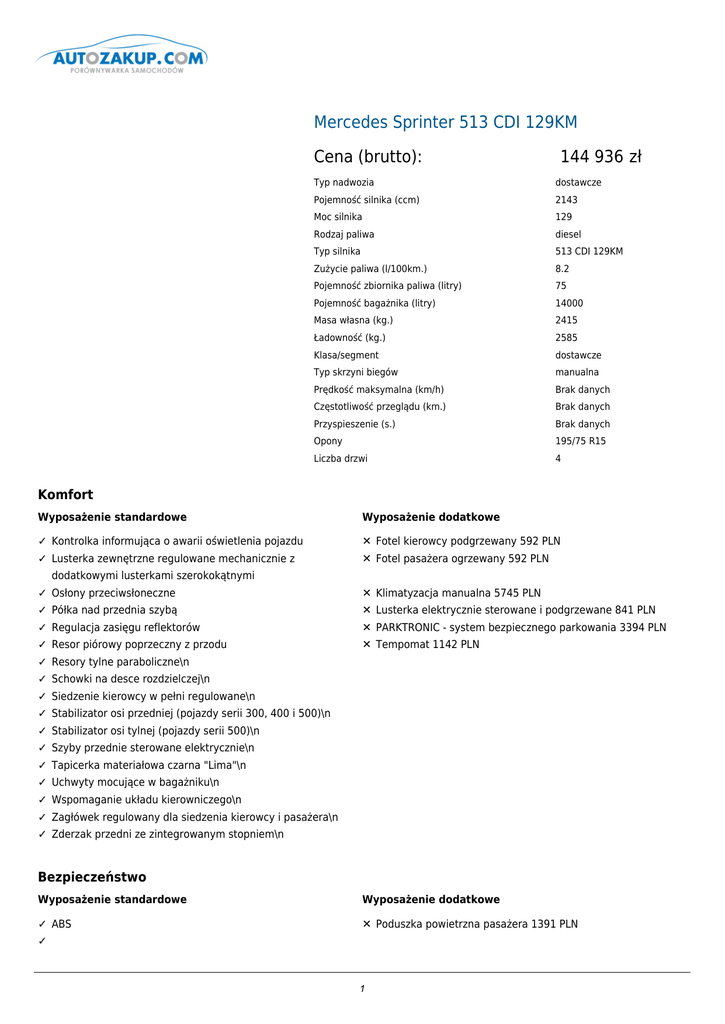 AUTOZAKUP.COM
PORÓWNYWARKA SAMOCHODÓW

Mercedes Sprinter 513 CDI 129KM

Cena (brutto): 144 936 zł

| | |
|---|---|
| Typ nadwozia | dostawcze |
| Pojemność silnika (ccm) | 2143 |
| Moc silnika | 129 |
| Rodzaj paliwa | diesel |
| Typ silnika | 513 CDI 129KM |
| Zużycie paliwa (l/100km.) | 8.2 |
| Pojemność zbiornika paliwa (litry) | 75 |
| Pojemność bagażnika (litry) | 14000 |
| Masa własna (kg.) | 2415 |
| Ładowność (kg.) | 2585 |
| Klasa/segment | dostawcze |
| Typ skrzyni biegów | manualna |
| Prędkość maksymalna (km/h) | Brak danych |
| Częstotliwość przeglądu (km.) | Brak danych |
| Przyspieszenie (s.) | Brak danych |
| Opony | 195/75 R15 |
| Liczba drzwi | 4 |

Komfort

Wyposażenie standardowe

✓ Kontrolka informująca o awarii oświetlenia pojazdu
✓ Lusterka zewnętrzne regulowane mechanicznie z dodatkowymi lusterkami szerokokątnymi
✓ Osłony przeciwsłoneczne
✓ Półka nad przednia szybą
✓ Regulacja zasięgu reflektorów
✓ Resor piórowy poprzeczny z przodu
✓ Resory tylne paraboliczne\n
✓ Schowki na desce rozdzielczej\n
✓ Siedzenie kierowcy w pełni regulowane\n
✓ Stabilizator osi przedniej (pojazdy serii 300, 400 i 500)\n
✓ Stabilizator osi tylnej (pojazdy serii 500)\n
✓ Szyby przednie sterowane elektrycznie\n
✓ Tapicerka materiałowa czarna "Lima"\n
✓ Uchwyty mocujące w bagażniku\n
✓ Wspomaganie układu kierowniczego\n
✓ Zagłówek regulowany dla siedzenia kierowcy i pasażera\n
✓ Zderzak przedni ze zintegrowanym stopniem\n

Wyposażenie dodatkowe

✕ Fotel kierowcy podgrzewany 592 PLN
✕ Fotel pasażera ogrzewany 592 PLN

✕ Klimatyzacja manualna 5745 PLN
✕ Lusterka elektrycznie sterowane i podgrzewane 841 PLN
✕ PARKTRONIC - system bezpiecznego parkowania 3394 PLN
✕ Tempomat 1142 PLN

Bezpieczeństwo

Wyposażenie standardowe

✓ ABS
✓

Wyposażenie dodatkowe

✕ Poduszka powietrzna pasażera 1391 PLN

1